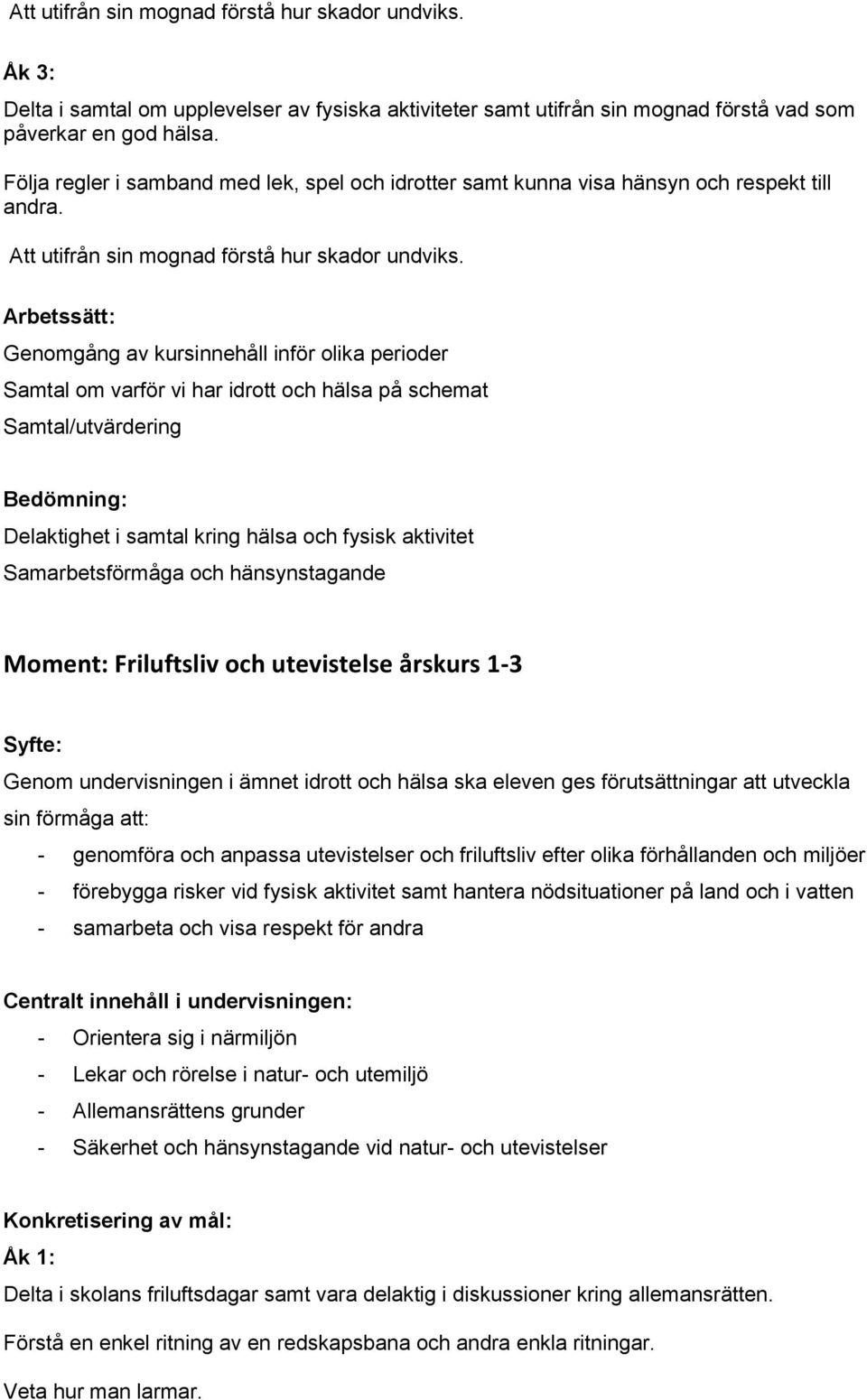 Att utifrån sin mognad förstå hur skador undviks.

Åk 3:

Delta i samtal om upplevelser av fysiska aktiviteter samt utifrån sin mognad förstå vad som påverkar en god hälsa.

Följa regler i samband med lek, spel och idrotter samt kunna visa hänsyn och respekt till andra.

Att utifrån sin mognad förstå hur skador undviks.

Arbetssätt:

Genomgång av kursinnehåll inför olika perioder

Samtal om varför vi har idrott och hälsa på schemat

Samtal/utvärdering

Bedömning:

Delaktighet i samtal kring hälsa och fysisk aktivitet

Samarbetsförmåga och hänsynstagande

Moment: Friluftsliv och utevistelse årskurs 1-3

Syfte:

Genom undervisningen i ämnet idrott och hälsa ska eleven ges förutsättningar att utveckla sin förmåga att:

- genomföra och anpassa utevistelser och friluftsliv efter olika förhållanden och miljöer
- förebygga risker vid fysisk aktivitet samt hantera nödsituationer på land och i vatten
- samarbeta och visa respekt för andra

Centralt innehåll i undervisningen:

- Orientera sig i närmiljön
- Lekar och rörelse i natur- och utemiljö
- Allemansrättens grunder
- Säkerhet och hänsynstagande vid natur- och utevistelser

Konkretisering av mål:

Åk 1:

Delta i skolans friluftsdagar samt vara delaktig i diskussioner kring allemansrätten.

Förstå en enkel ritning av en redskapsbana och andra enkla ritningar.

Veta hur man larmar.